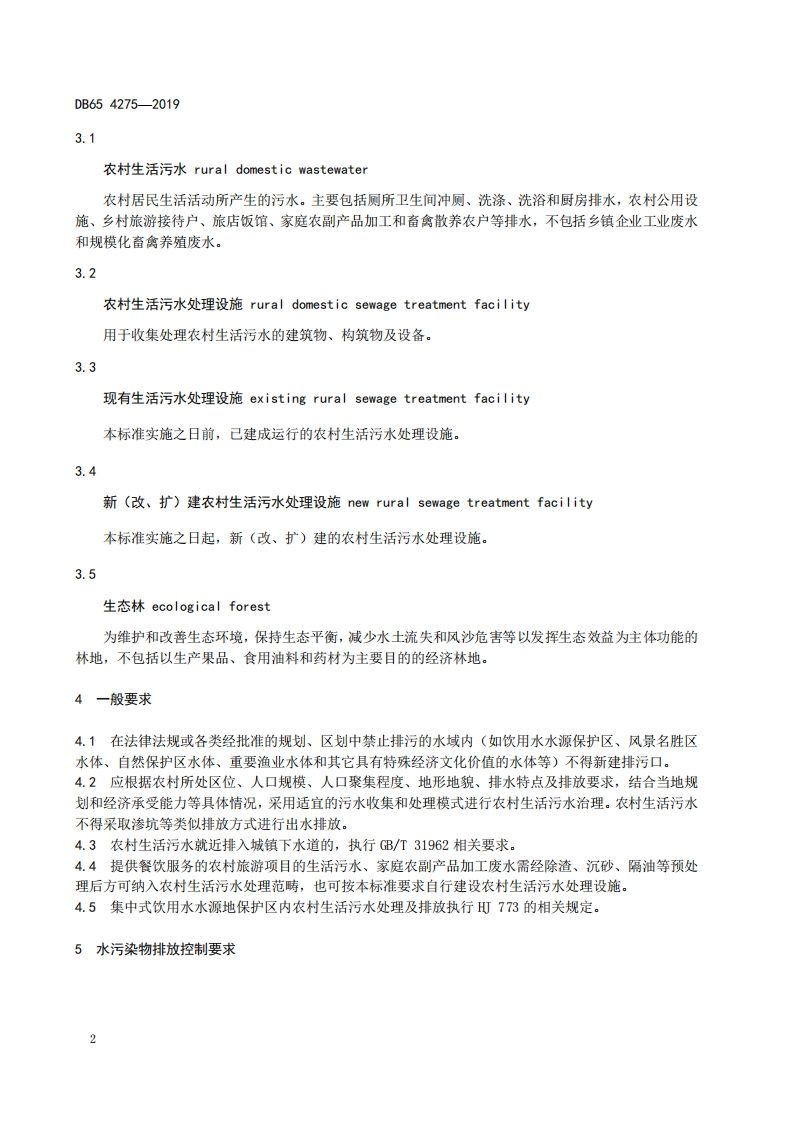 DB65 4275—2019

3.1

农村生活污水 rural domestic wastewater

农村居民生活活动所产生的污水。主要包括厕所卫生间冲厕、洗涤、洗浴和厨房排水，农村公用设施、乡村旅游接待户、旅店饭馆、家庭农副产品加工和畜禽散养农户等排水，不包括乡镇企业工业废水和规模化畜禽养殖废水。

3.2

农村生活污水处理设施 rural domestic sewage treatment facility

用于收集处理农村生活污水的建筑物、构筑物及设备。

3.3

现有生活污水处理设施 existing rural sewage treatment facility

本标准实施之日前，已建成运行的农村生活污水处理设施。

3.4

新（改、扩）建农村生活污水处理设施 new rural sewage treatment facility

本标准实施之日起，新（改、扩）建的农村生活污水处理设施。

3.5

生态林 ecological forest

为维护和改善生态环境，保持生态平衡，减少水土流失和风沙危害等以发挥生态效益为主体功能的林地，不包括以生产果品、食用油料和药材为主要目的的经济林地。

4 一般要求

4.1 在法律法规或各类经批准的规划、区划中禁止排污的水域内（如饮用水水源保护区、风景名胜区水体、自然保护区水体、重要渔业水体和其它具有特殊经济文化价值的水体等）不得新建排污口。
4.2 应根据农村所处区位、人口规模、人口聚集程度、地形地貌、排水特点及排放要求，结合当地规划和经济承受能力等具体情况，采用适宜的污水收集和处理模式进行农村生活污水治理。农村生活污水不得采取渗坑等类似排放方式进行出水排放。
4.3 农村生活污水就近排入城镇下水道的，执行 GB/T 31962 相关要求。
4.4 提供餐饮服务的农村旅游项目的生活污水、家庭农副产品加工废水需经除渣、沉砂、隔油等预处理后方可纳入农村生活污水处理范畴，也可按本标准要求自行建设农村生活污水处理设施。
4.5 集中式饮用水水源地保护区内农村生活污水处理及排放执行 HJ 773 的相关规定。

5 水污染物排放控制要求

2